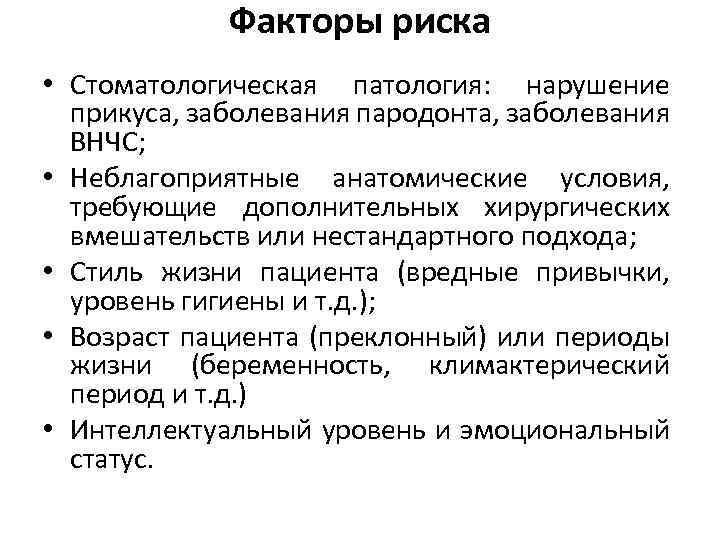 Факторы риска

• Стоматологическая патология: нарушение прикуса, заболевания пародонта, заболевания ВНЧС;
• Неблагоприятные анатомические условия, требующие дополнительных хирургических вмешательств или нестандартного подхода;
• Стиль жизни пациента (вредные привычки, уровень гигиены и т.д.);
• Возраст пациента (преклонный) или периоды жизни (беременность, климактерический период и т.д.)
• Интеллектуальный уровень и эмоциональный статус.